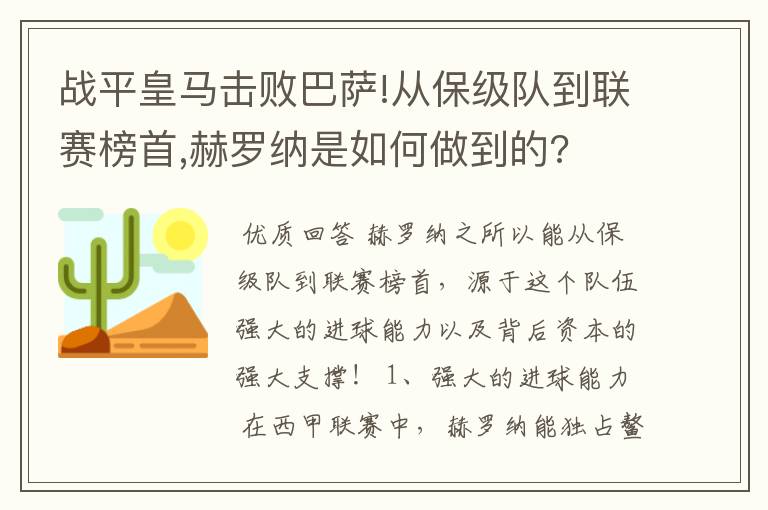 战平皇马击败巴萨!从保级队到联赛榜首,赫罗纳是如何做到的?

优质回答 赫罗纳之所以能从保级队到联赛榜首，源于这个队伍强大的进球能力以及背后资本的强大支撑！ 1、强大的进球能力 在西甲联赛中，赫罗纳能独占鳌